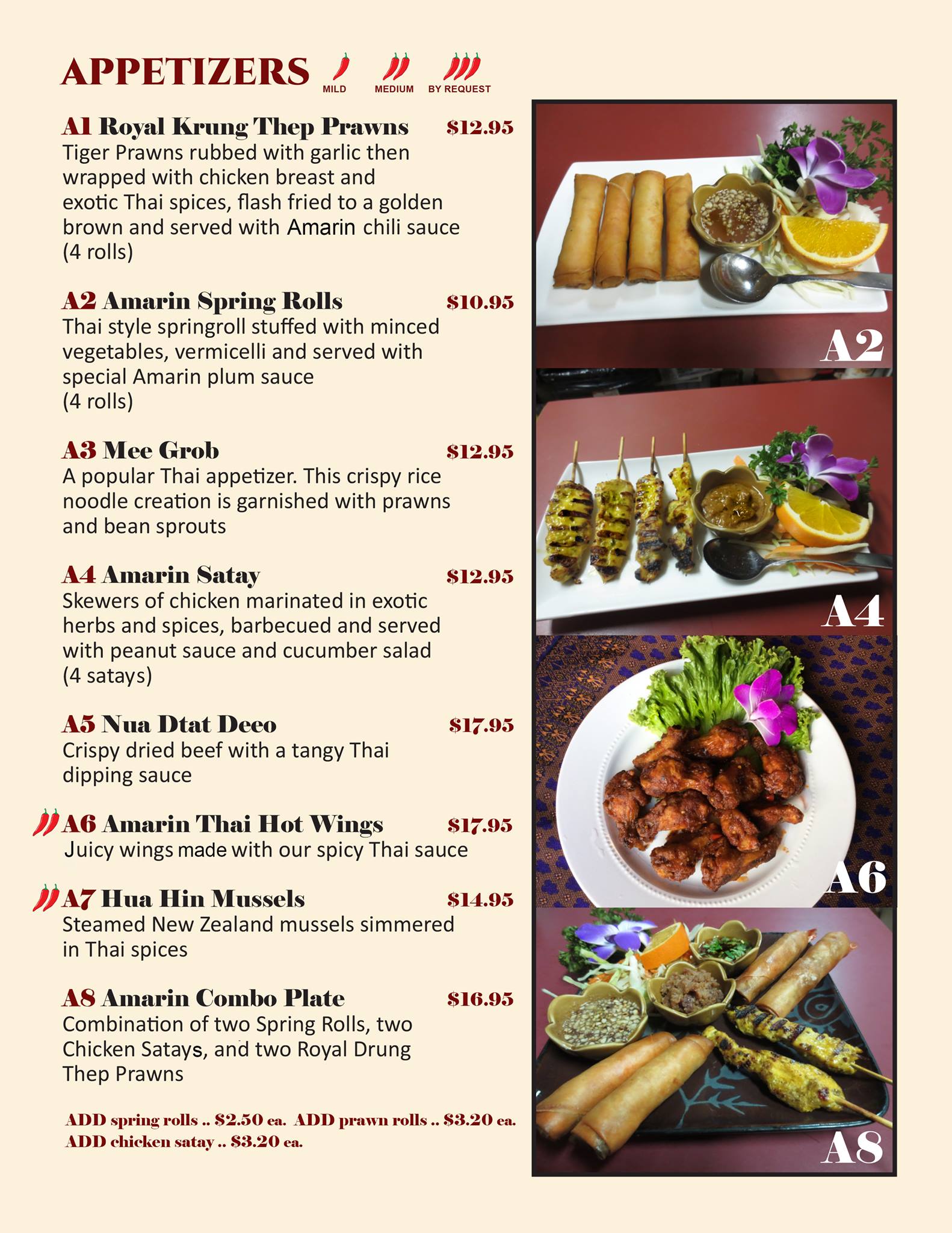 APPETIZERS MILD MEDIUM BY REQUEST

A1 Royal Krung Thep Prawns $12.95
Tiger Prawns rubbed with garlic then wrapped with chicken breast and exotic Thai spices, flash fried to a golden brown and served with Amarin chili sauce (4 rolls)

A2 Amarin Spring Rolls $10.95
Thai style springroll stuffed with minced vegetables, vermicelli and served with special Amarin plum sauce (4 rolls)

A3 Mee Grob $12.95
A popular Thai appetizer. This crispy rice noodle creation is garnished with prawns and bean sprouts

A4 Amarin Satay $12.95
Skewers of chicken marinated in exotic herbs and spices, barbecued and served with peanut sauce and cucumber salad (4 satays)

A5 Nua Dtat Deeo $17.95
Crispy dried beef with a tangy Thai dipping sauce

A6 Amarin Thai Hot Wings $17.95
Juicy wings made with our spicy Thai sauce

A7 Hua Hin Mussels $14.95
Steamed New Zealand mussels simmered in Thai spices

A8 Amarin Combo Plate $16.95
Combination of two Spring Rolls, two Chicken Satays, and two Royal Drung Thep Prawns

ADD spring rolls .. $2.50 ea. ADD prawn rolls .. $3.20 ea.
ADD chicken satay .. $3.20 ea.

A2

A4

A6

A8